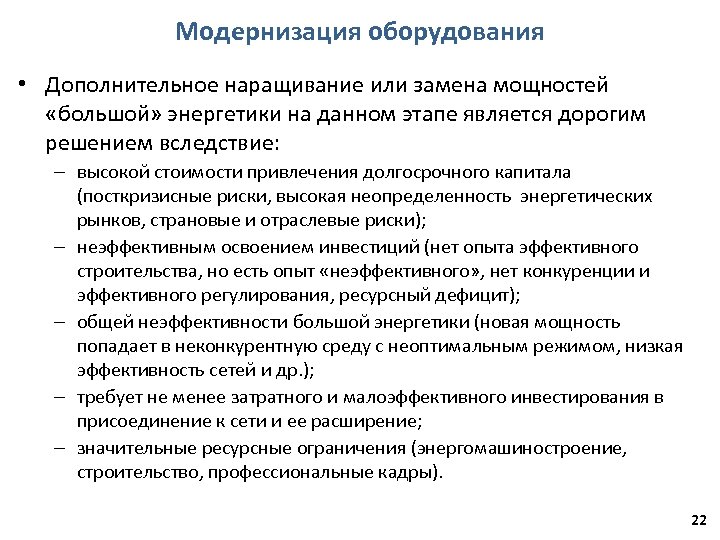 Модернизация оборудования

• Дополнительное наращивание или замена мощностей «большой» энергетики на данном этапе является дорогим решением вследствие:

– высокой стоимости привлечения долгосрочного капитала (посткризисные риски, высокая неопределенность энергетических рынков, страновые и отраслевые риски);

– неэффективным освоением инвестиций (нет опыта эффективного строительства, но есть опыт «неэффективного», нет конкуренции и эффективного регулирования, ресурсный дефицит);

– общей неэффективности большой энергетики (новая мощность попадает в неконкурентную среду с неоптимальным режимом, низкая эффективность сетей и др.);

– требует не менее затратного и малоэффективного инвестирования в присоединение к сети и ее расширение;

– значительные ресурсные ограничения (энергомашиностроение, строительство, профессиональные кадры).

22